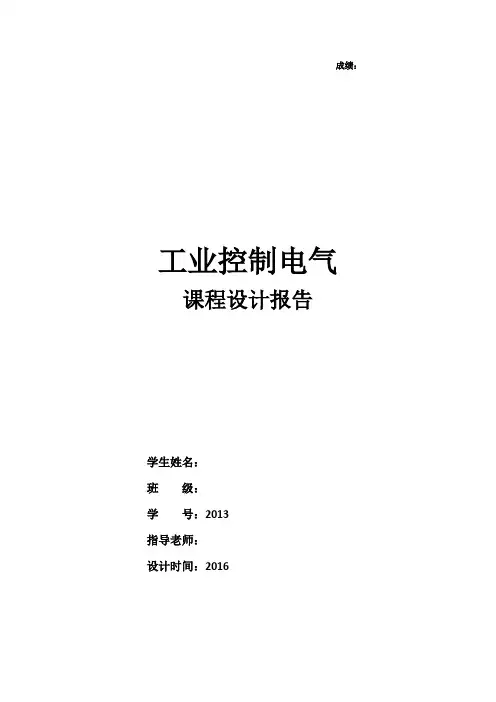 成绩：

工业控制电气

课程设计报告

学生姓名：

班 级：

学 号：2013

指导老师：

设计时间：2016